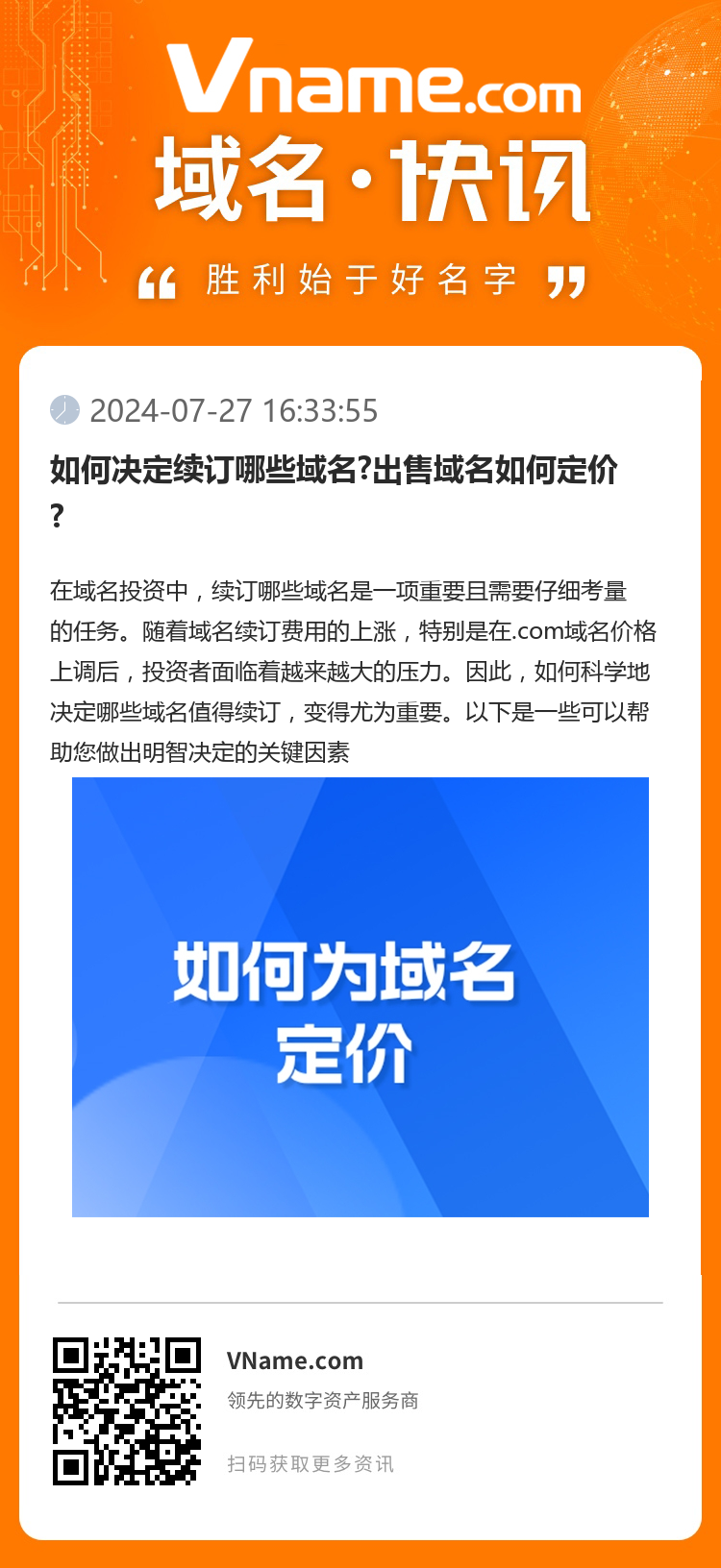 Vname.com
域名·快讯
“ 胜利始于好名字 ”

2024-07-27 16:33:55

如何决定续订哪些域名?出售域名如何定价?

在域名投资中，续订哪些域名是一项重要且需要仔细考量的任务。随着域名续订费用的上涨，特别是在.com域名价格上调后，投资者面临着越来越大的压力。因此，如何科学地决定哪些域名值得续订，变得尤为重要。以下是一些可以帮助您做出明智决定的关键因素

如何为域名定价

VName.com
领先的数字资产服务商
扫码获取更多资讯